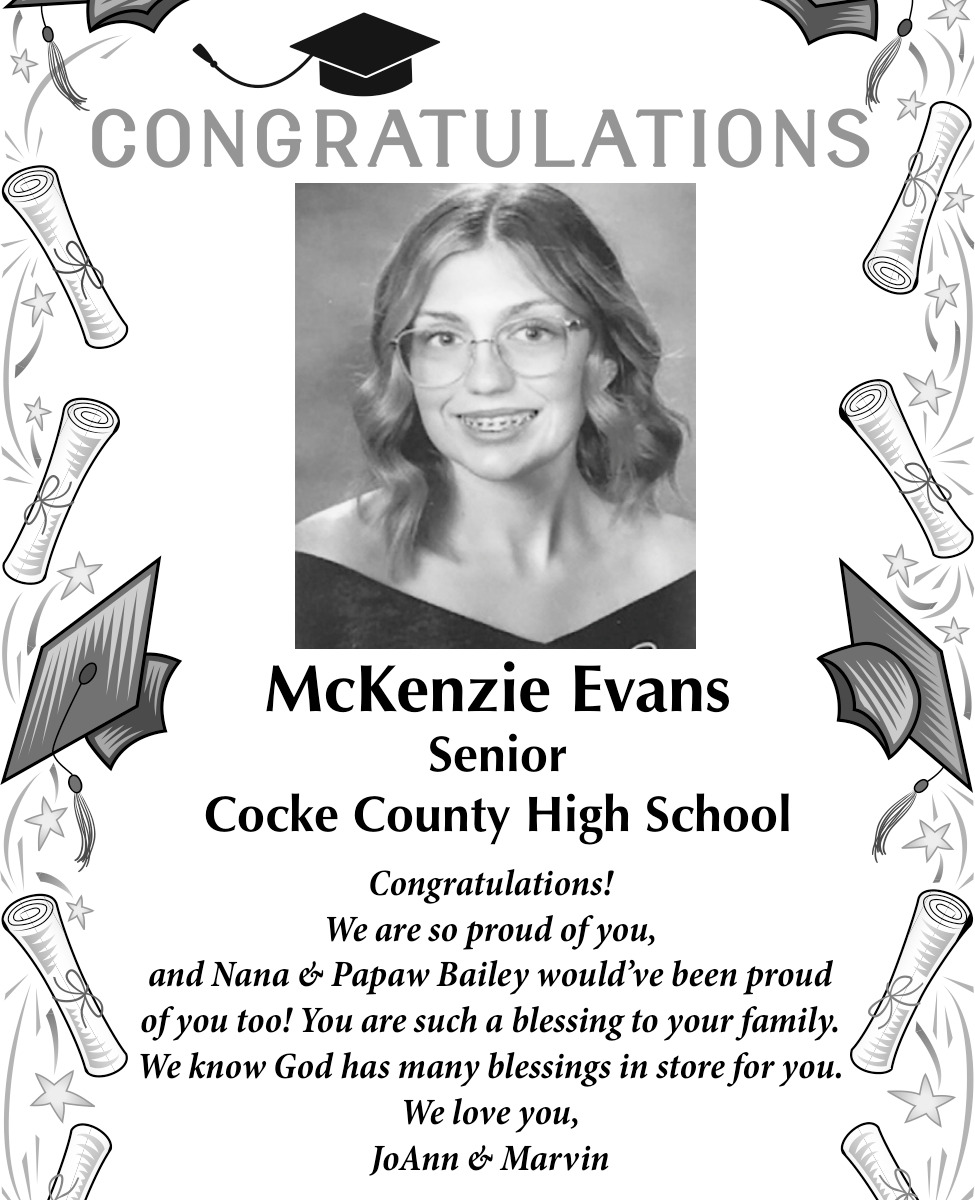 CONGRATULATIONS

McKenzie Evans
Senior
Cocke County High School

Congratulations!
We are so proud of you,
and Nana & Papaw Bailey would've been proud of you too! You are such a blessing to your family. We know God has many blessings in store for you.
We love you,
JoAnn & Marvin